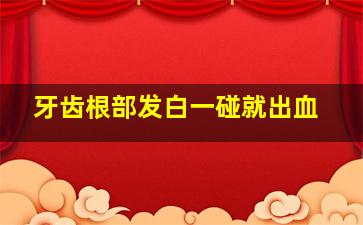 牙齿根部发白一碰就出血